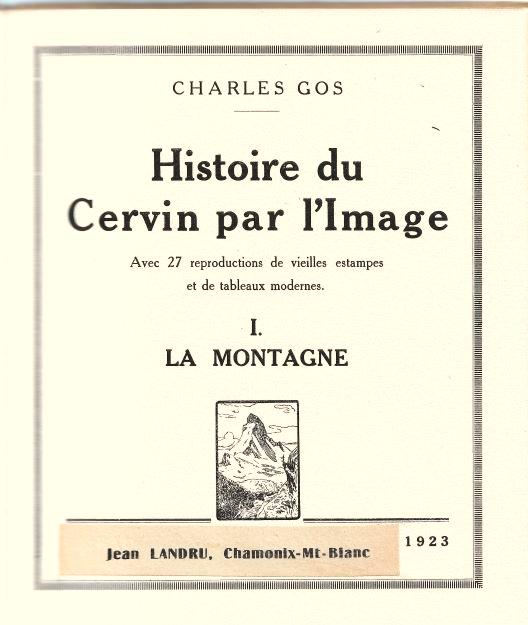 CHARLES GOS

Histoire du Cervin par l'Image

Avec 27 reproductions de vieilles estampes et de tableaux modernes.

I.
LA MONTAGNE

Jean LANDRU, Chamonix-Mt-Blanc

1923